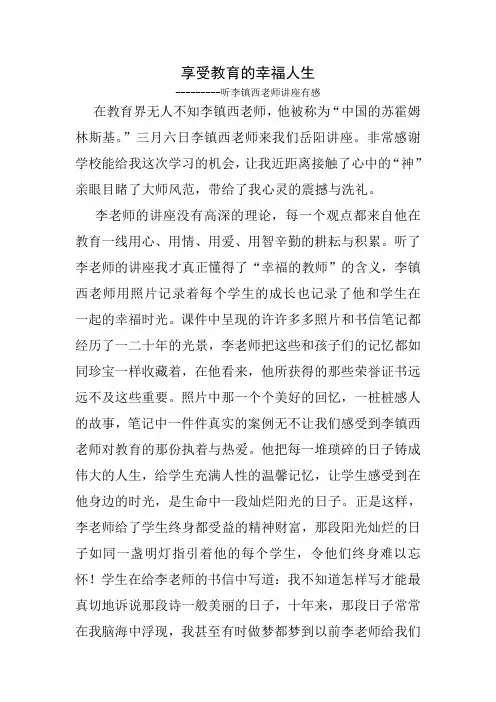 享受教育的幸福人生

---------听李镇西老师讲座有感

在教育界无人不知李镇西老师，他被称为“中国的苏霍姆林斯基。”三月六日李镇西老师来我们岳阳讲座。非常感谢学校能给我这次学习的机会，让我近距离接触了心中的“神”亲眼目睹了大师风范，带给了我心灵的震撼与洗礼。

李老师的讲座没有高深的理论，每一个观点都来自他在教育一线用心、用情、用爱、用智辛勤的耕耘与积累。听了李老师的讲座我才真正懂得了“幸福的教师”的含义，李镇西老师用照片记录着每个学生的成长也记录了他和学生在一起的幸福时光。课件中呈现的许许多多照片和书信笔记都经历了一二十年的光景，李老师把这些和孩子们的记忆都如同珍宝一样收藏着，在他看来，他所获得的那些荣誉证书远远不及这些重要。照片中那一个个美好的回忆，一桩桩感人的故事，笔记中一件件真实的案例无不让我们感受到李镇西老师对教育的那份执着与热爱。他把每一堆琐碎的日子铸成伟大的人生，给学生充满人性的温馨记忆，让学生感受到在他身边的时光，是生命中一段灿烂阳光的日子。正是这样，李老师给了学生终身都受益的精神财富，那段阳光灿烂的日子如同一盏明灯指引着他的每个学生，令他们终身难以忘怀！学生在给李老师的书信中写道：我不知道怎样写才能最真切地诉说那段诗一般美丽的日子，十年来，那段日子常常在我脑海中浮现，我甚至有时做梦都梦到以前李老师给我们